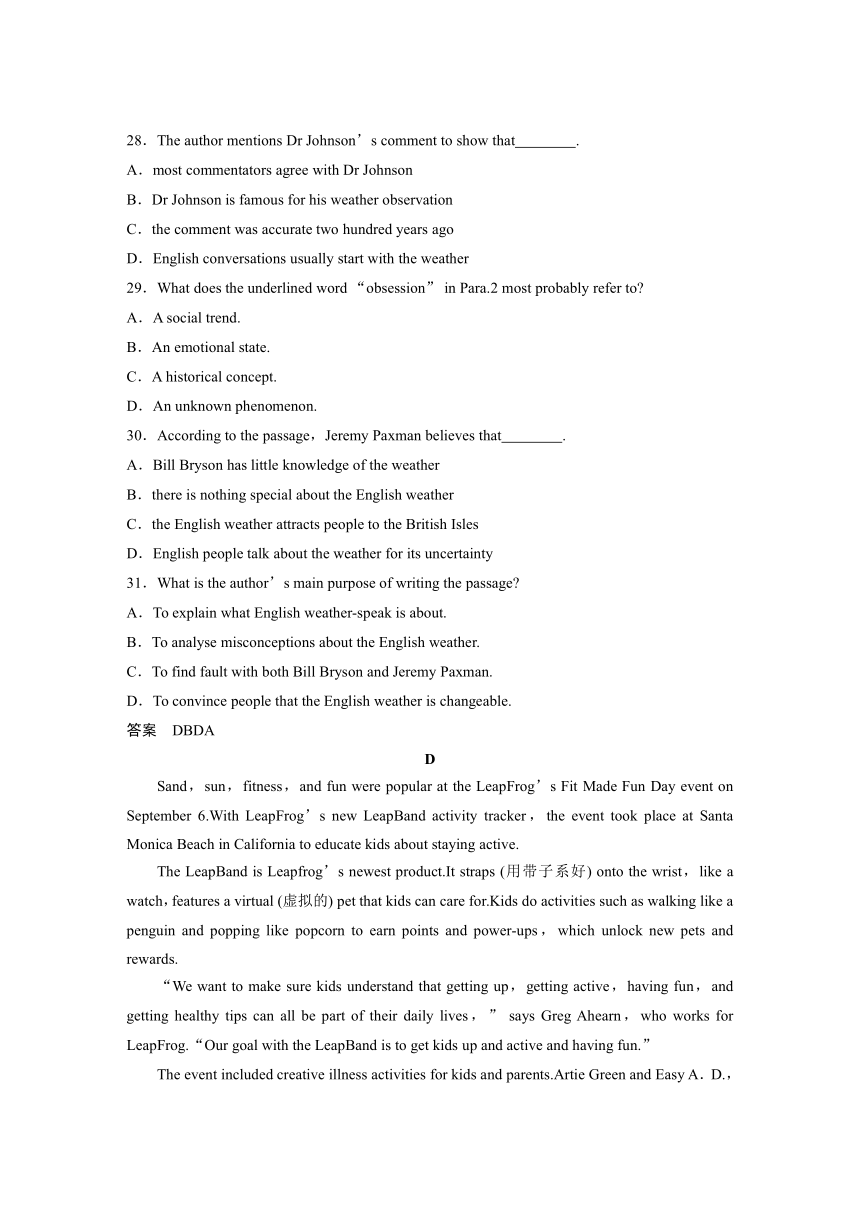 28．The author mentions Dr Johnson’s comment to show that________.

A．most commentators agree with Dr Johnson

B．Dr Johnson is famous for his weather observation

C．the comment was accurate two hundred years ago

D．English conversations usually start with the weather

29．What does the underlined word “obsession” in Para.2 most probably refer to?

A．A social trend.

B．An emotional state.

C．A historical concept.

D．An unknown phenomenon.

30．According to the passage，Jeremy Paxman believes that________.

A．Bill Bryson has little knowledge of the weather

B．there is nothing special about the English weather

C．the English weather attracts people to the British Isles

D．English people talk about the weather for its uncertainty

31．What is the author’s main purpose of writing the passage?

A．To explain what English weather-speak is about.

B．To analyse misconceptions about the English weather.

C．To find fault with both Bill Bryson and Jeremy Paxman.

D．To convince people that the English weather is changeable.

答案　DBDA

D

Sand，sun，fitness，and fun were popular at the LeapFrog’s Fit Made Fun Day event on September 6.With LeapFrog’s new LeapBand activity tracker，the event took place at Santa Monica Beach in California to educate kids about staying active.

The LeapBand is Leapfrog’s newest product.It straps (用带子系好) onto the wrist，like a watch，features a virtual (虚拟的) pet that kids can care for.Kids do activities such as walking like a penguin and popping like popcorn to earn points and power-ups，which unlock new pets and rewards.

“We want to make sure kids understand that getting up，getting active，having fun，and getting healthy tips can all be part of their daily lives，” says Greg Ahearn，who works for LeapFrog.“Our goal with the LeapBand is to get kids up and active and having fun.”

The event included creative illness activities for kids and parents.Artie Green and Easy A．D.，